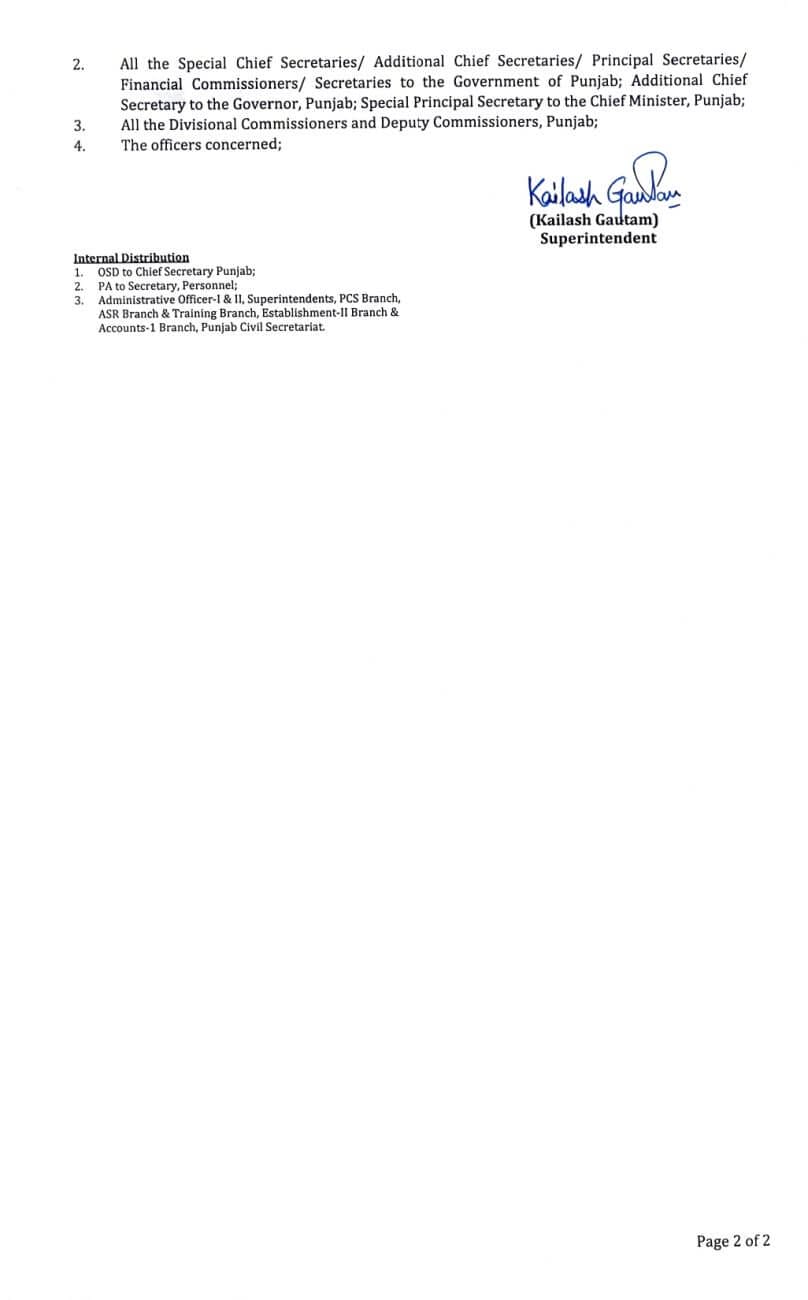 2. All the Special Chief Secretaries/ Additional Chief Secretaries/ Principal Secretaries/ Financial Commissioners/ Secretaries to the Government of Punjab; Additional Chief Secretary to the Governor, Punjab; Special Principal Secretary to the Chief Minister, Punjab;
3. All the Divisional Commissioners and Deputy Commissioners, Punjab;
4. The officers concerned;

Kailash Gautam
(Kailash Gautam)
Superintendent

Internal Distribution
1. OSD to Chief Secretary Punjab;
2. PA to Secretary, Personnel;
3. Administrative Officer-I & II, Superintendents, PCS Branch, ASR Branch & Training Branch, Establishment-II Branch & Accounts-1 Branch, Punjab Civil Secretariat.

Page 2 of 2